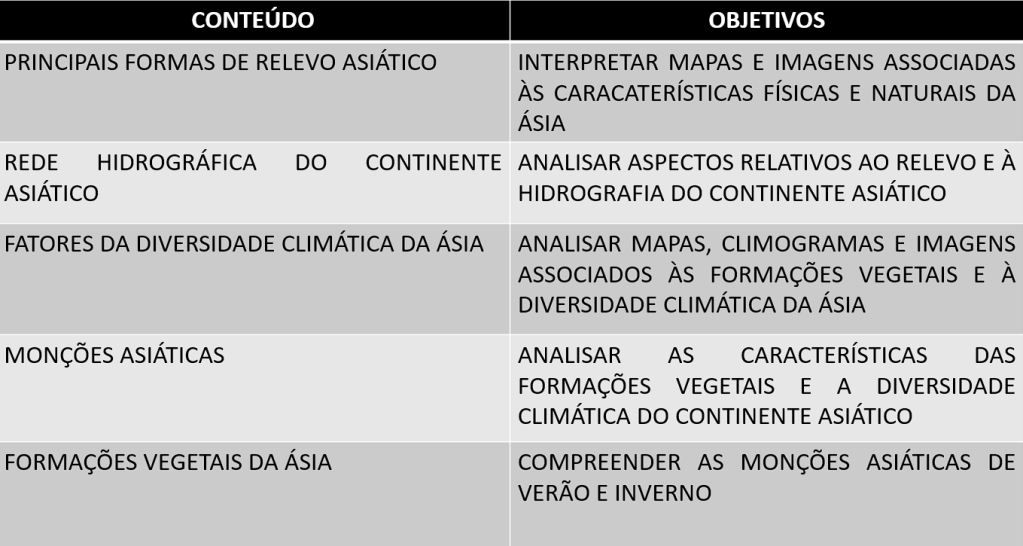 | CONTEÚDO | OBJETIVOS |
|---|---|
| PRINCIPAIS FORMAS DE RELEVO ASIÁTICO | INTERPRETAR MAPAS E IMAGENS ASSOCIADAS ÀS CARACATERÍSTICAS FÍSICAS E NATURAIS DA ÁSIA |
| REDE HIDROGRÁFICA DO CONTINENTE ASIÁTICO | ANALISAR ASPECTOS RELATIVOS AO RELEVO E À HIDROGRAFIA DO CONTINENTE ASIÁTICO |
| FATORES DA DIVERSIDADE CLIMÁTICA DA ÁSIA | ANALISAR MAPAS, CLIMOGRAMAS E IMAGENS ASSOCIADOS ÀS FORMAÇÕES VEGETAIS E À DIVERSIDADE CLIMÁTICA DA ÁSIA |
| MONÇÕES ASIÁTICAS | ANALISAR AS CARACTERÍSTICAS DAS FORMAÇÕES VEGETAIS E A DIVERSIDADE CLIMÁTICA DO CONTINENTE ASIÁTICO |
| FORMAÇÕES VEGETAIS DA ÁSIA | COMPREENDER AS MONÇÕES ASIÁTICAS DE VERÃO E INVERNO |